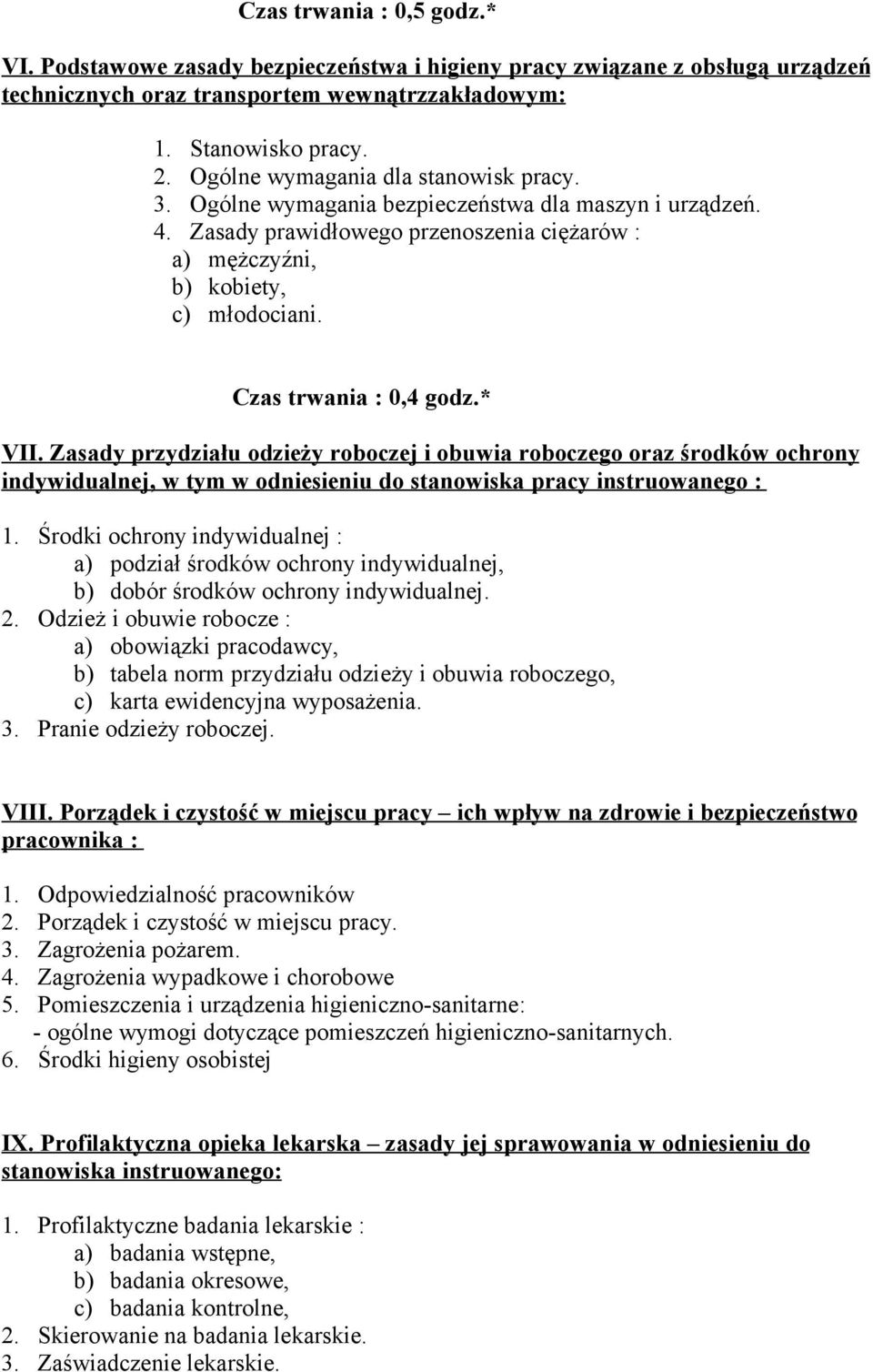 Czas trwania : 0,5 godz.*

VI. Podstawowe zasady bezpieczeństwa i higieny pracy związane z obsługą urządzeń technicznych oraz transportem wewnątrzzakładowym:

1. Stanowisko pracy.
2. Ogólne wymagania dla stanowisk pracy.
3. Ogólne wymagania bezpieczeństwa dla maszyn i urządzeń.
4. Zasady prawidłowego przenoszenia ciężarów :
a) mężczyźni,
b) kobiety,
c) młodociani.

Czas trwania : 0,4 godz.*

VII. Zasady przydziału odzieży roboczej i obuwia roboczego oraz środków ochrony indywidualnej, w tym w odniesieniu do stanowiska pracy instruowanego :

1. Środki ochrony indywidualnej :
a) podział środków ochrony indywidualnej,
b) dobór środków ochrony indywidualnej.
2. Odzież i obuwie robocze :
a) obowiązki pracodawcy,
b) tabela norm przydziału odzieży i obuwia roboczego,
c) karta ewidencyjna wyposażenia.
3. Pranie odzieży roboczej.

VIII. Porządek i czystość w miejscu pracy – ich wpływ na zdrowie i bezpieczeństwo pracownika :

1. Odpowiedzialność pracowników
2. Porządek i czystość w miejscu pracy.
3. Zagrożenia pożarem.
4. Zagrożenia wypadkowe i chorobowe
5. Pomieszczenia i urządzenia higieniczno-sanitarne:
- ogólne wymogi dotyczące pomieszczeń higieniczno-sanitarnych.
6. Środki higieny osobistej

IX. Profilaktyczna opieka lekarska – zasady jej sprawowania w odniesieniu do stanowiska instruowanego:

1. Profilaktyczne badania lekarskie :
a) badania wstępne,
b) badania okresowe,
c) badania kontrolne,
2. Skierowanie na badania lekarskie.
3. Zaświadczenie lekarskie.